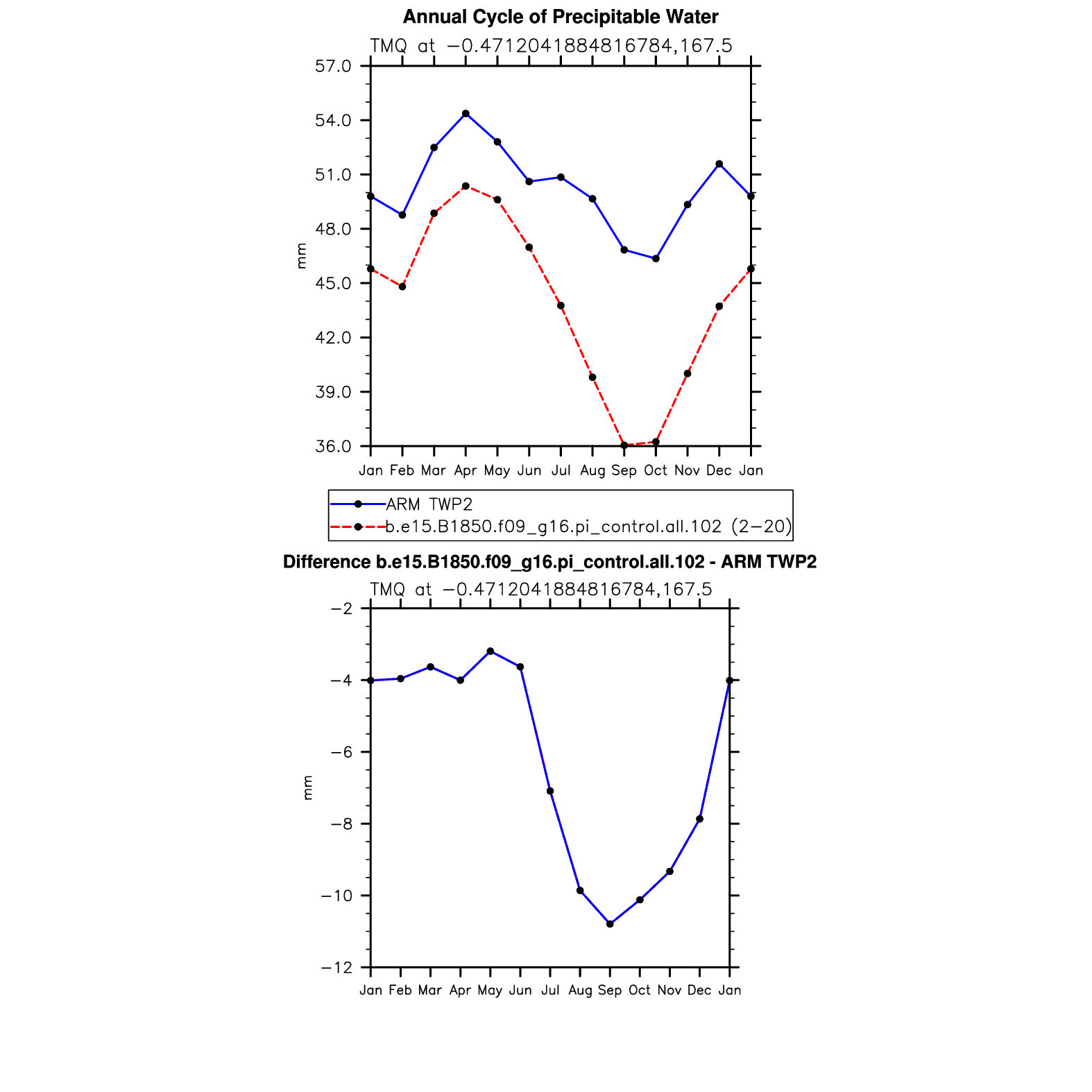 Annual Cycle of Precipitable Water

TMQ at −0.4712041884816784,167.5

57.0
54.0
51.0
48.0
45.0
42.0
39.0
36.0

mm

Jan Feb Mar Apr May Jun Jul Aug Sep Oct Nov Dec Jan

ARM TWP2
b.e15.B1850.f09_g16.pi_control.all.102 (2−20)

Difference b.e15.B1850.f09_g16.pi_control.all.102 - ARM TWP2

TMQ at −0.4712041884816784,167.5

−2
−4
−6
−8
−10
−12

mm

Jan Feb Mar Apr May Jun Jul Aug Sep Oct Nov Dec Jan